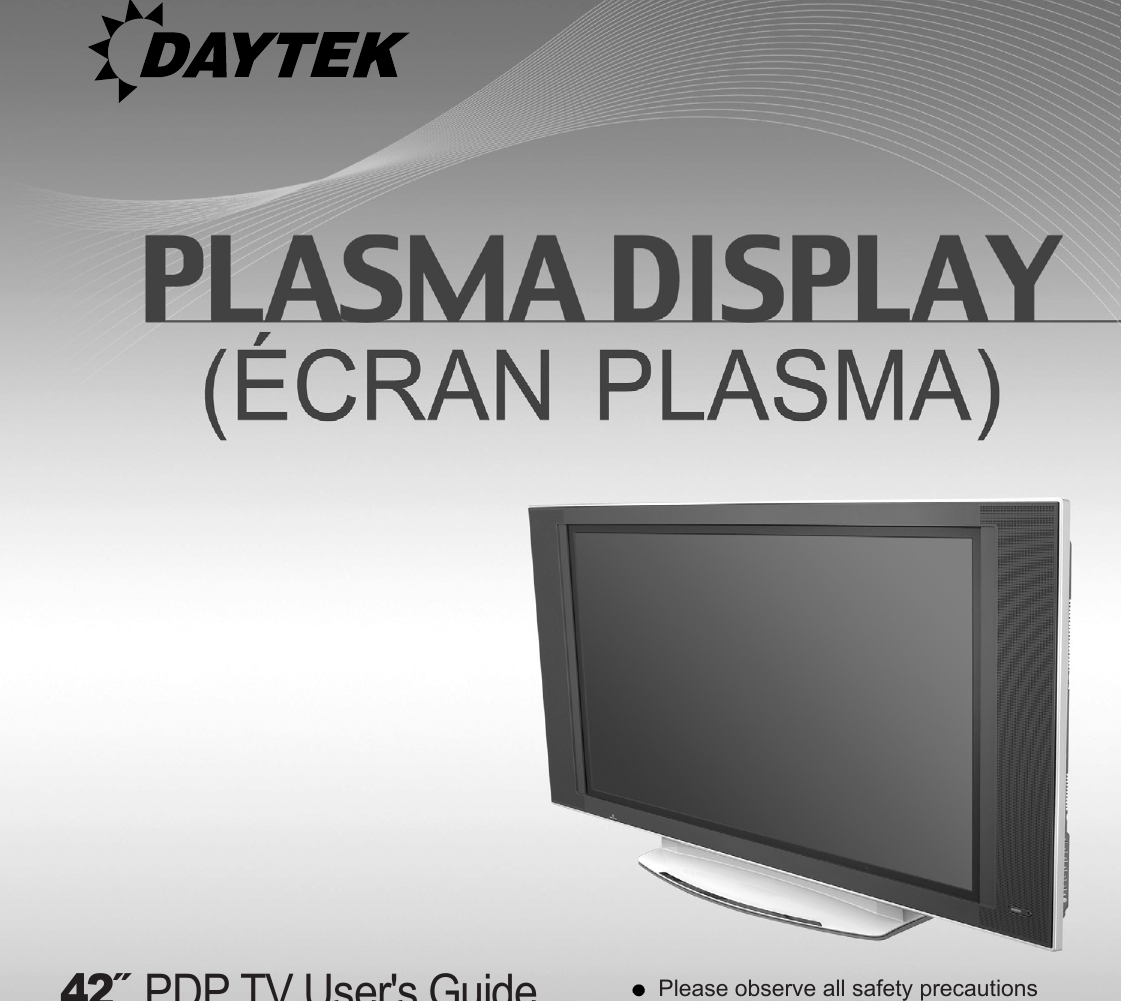 DAYTEK

PLASMA DISPLAY
(ÉCRAN PLASMA)

42" PDP TV User's Guide

● Please observe all safety precautions